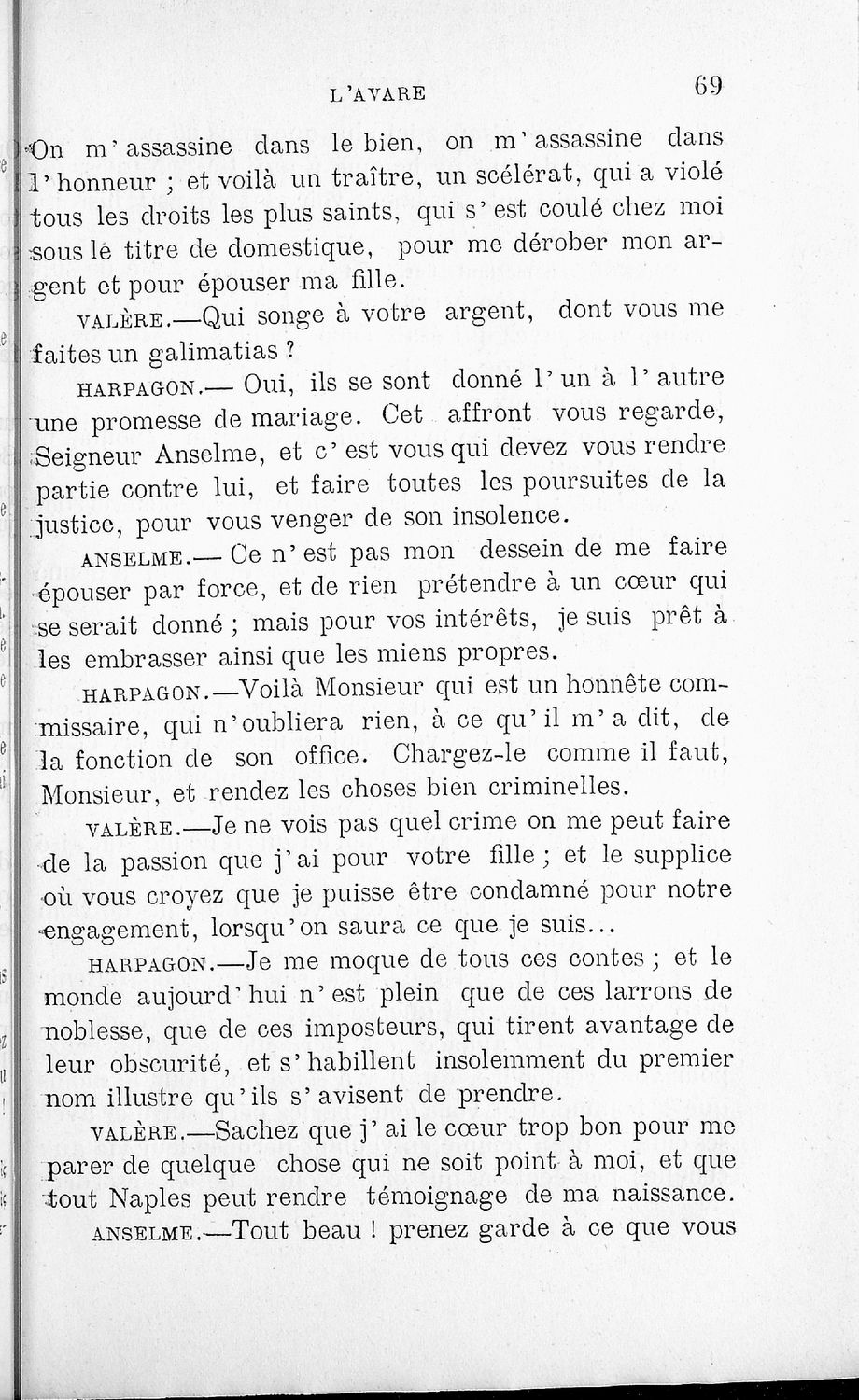 L'AVARE 69

On m'assassine dans le bien, on m'assassine dans l'honneur ; et voilà un traître, un scélérat, qui a violé tous les droits les plus saints, qui s'est coulé chez moi sous le titre de domestique, pour me dérober mon argent et pour épouser ma fille.

VALÈRE.—Qui songe à votre argent, dont vous me faites un galimatias ?

HARPAGON.— Oui, ils se sont donné l'un à l'autre une promesse de mariage. Cet affront vous regarde, Seigneur Anselme, et c'est vous qui devez vous rendre partie contre lui, et faire toutes les poursuites de la justice, pour vous venger de son insolence.

ANSELME.— Ce n'est pas mon dessein de me faire épouser par force, et de rien prétendre à un cœur qui se serait donné ; mais pour vos intérêts, je suis prêt à les embrasser ainsi que les miens propres.

HARPAGON.—Voilà Monsieur qui est un honnête commissaire, qui n'oubliera rien, à ce qu'il m'a dit, de la fonction de son office. Chargez-le comme il faut, Monsieur, et rendez les choses bien criminelles.

VALÈRE.—Je ne vois pas quel crime on me peut faire de la passion que j'ai pour votre fille ; et le supplice où vous croyez que je puisse être condamné pour notre engagement, lorsqu'on saura ce que je suis...

HARPAGON.—Je me moque de tous ces contes ; et le monde aujourd'hui n'est plein que de ces larrons de noblesse, que de ces imposteurs, qui tirent avantage de leur obscurité, et s'habillent insolemment du premier nom illustre qu'ils s'avisent de prendre.

VALÈRE.—Sachez que j'ai le cœur trop bon pour me parer de quelque chose qui ne soit point à moi, et que tout Naples peut rendre témoignage de ma naissance.

ANSELME.—Tout beau ! prenez garde à ce que vous